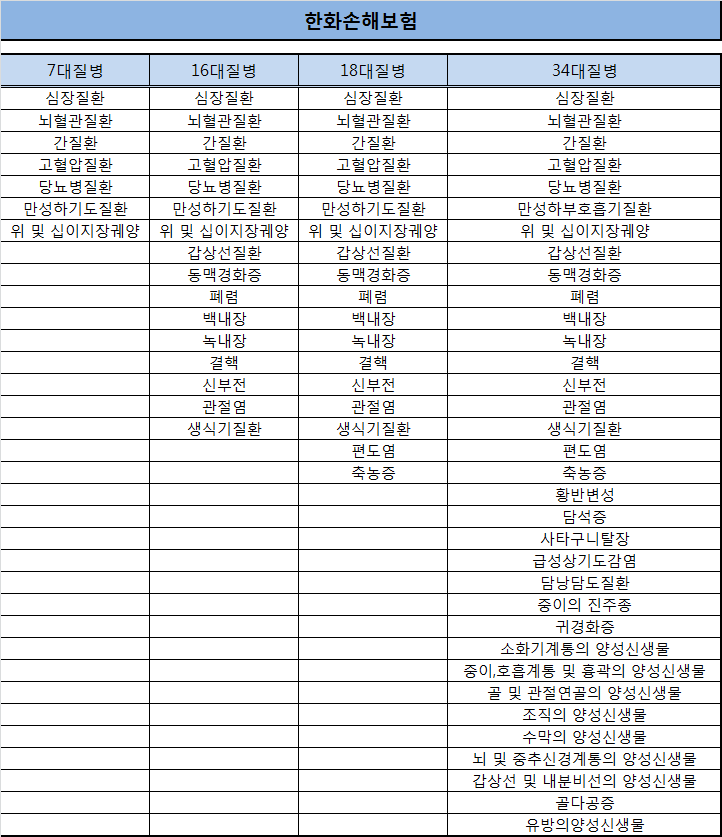 한화손해보험

| 7대질병 | 16대질병 | 18대질병 | 34대질병 |
|---|---|---|---|
| 심장질환 | 심장질환 | 심장질환 | 심장질환 |
| 뇌혈관질환 | 뇌혈관질환 | 뇌혈관질환 | 뇌혈관질환 |
| 간질환 | 간질환 | 간질환 | 간질환 |
| 고혈압질환 | 고혈압질환 | 고혈압질환 | 고혈압질환 |
| 당뇨병질환 | 당뇨병질환 | 당뇨병질환 | 당뇨병질환 |
| 만성하기도질환 | 만성하기도질환 | 만성하기도질환 | 만성하부호흡기질환 |
| 위 및 십이지장궤양 | 위 및 십이지장궤양 | 위 및 십이지장궤양 | 위 및 십이지장궤양 |
| | 갑상선질환 | 갑상선질환 | 갑상선질환 |
| | 동맥경화증 | 동맥경화증 | 동맥경화증 |
| | 폐렴 | 폐렴 | 폐렴 |
| | 백내장 | 백내장 | 백내장 |
| | 녹내장 | 녹내장 | 녹내장 |
| | 결핵 | 결핵 | 결핵 |
| | 신부전 | 신부전 | 신부전 |
| | 관절염 | 관절염 | 관절염 |
| | 생식기질환 | 생식기질환 | 생식기질환 |
| | | 편도염 | 편도염 |
| | | 축농증 | 축농증 |
| | | | 황반변성 |
| | | | 담석증 |
| | | | 사타구니탈장 |
| | | | 급성상기도감염 |
| | | | 담낭담도질환 |
| | | | 중이의 진주종 |
| | | | 귀경화증 |
| | | | 소화기계통의 양성신생물 |
| | | | 중이,호흡계통 및 흉곽의 양성신생물 |
| | | | 골 및 관절연골의 양성신생물 |
| | | | 조직의 양성신생물 |
| | | | 수막의 양성신생물 |
| | | | 뇌 및 중추신경계통의 양성신생물 |
| | | | 갑상선 및 내분비선의 양성신생물 |
| | | | 골다공증 |
| | | | 유방의양성신생물 |